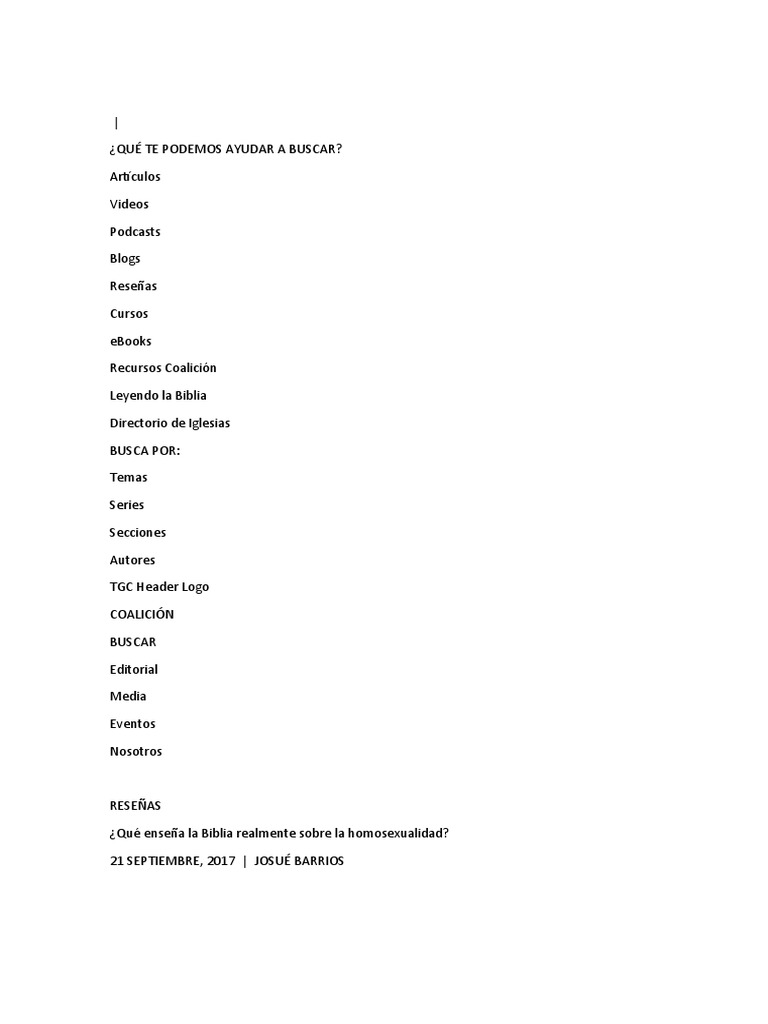 |

¿QUÉ TE PODEMOS AYUDAR A BUSCAR?

Artículos

Videos

Podcasts

Blogs

Reseñas

Cursos

eBooks

Recursos Coalición

Leyendo la Biblia

Directorio de Iglesias

BUSCA POR:

Temas

Series

Secciones

Autores

TGC Header Logo

COALICIÓN

BUSCAR

Editorial

Media

Eventos

Nosotros

RESEÑAS

¿Qué enseña la Biblia realmente sobre la homosexualidad?

21 SEPTIEMBRE, 2017 | JOSUÉ BARRIOS